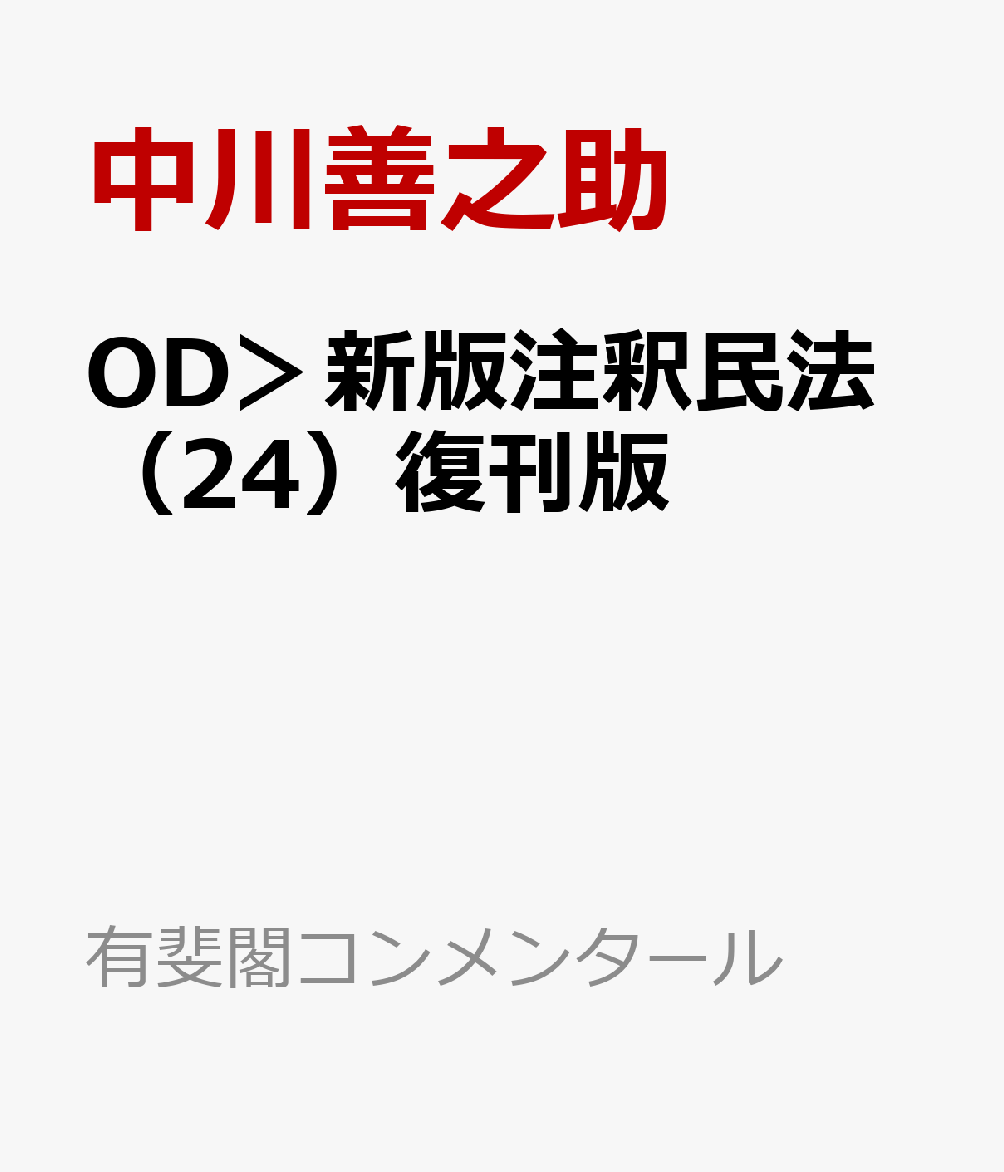 中川善之助

OD＞新版注釈民法（24）復刊版

有斐閣コンメンタール